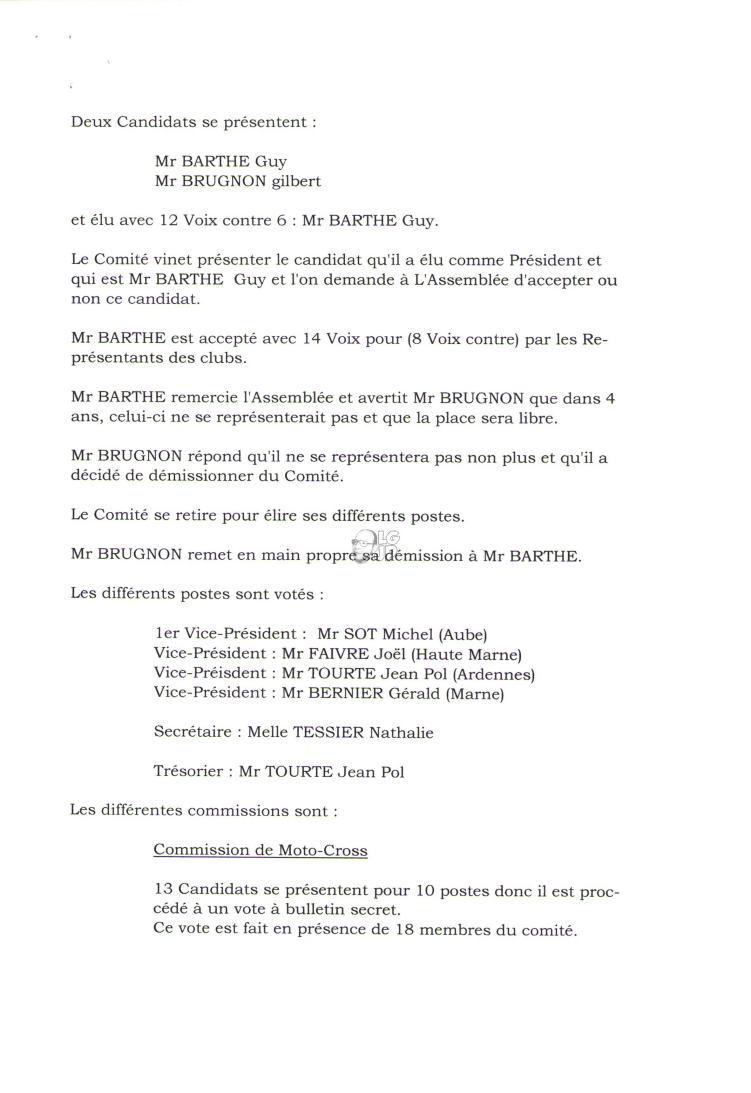 Deux Candidats se présentent :

Mr BARTHE Guy
Mr BRUGNON gilbert

et élu avec 12 Voix contre 6 : Mr BARTHE Guy.

Le Comité vinet présenter le candidat qu'il a élu comme Président et qui est Mr BARTHE Guy et l'on demande à L'Assemblée d'accepter ou non ce candidat.

Mr BARTHE est accepté avec 14 Voix pour (8 Voix contre) par les Représentants des clubs.

Mr BARTHE remercie l'Assemblée et avertit Mr BRUGNON que dans 4 ans, celui-ci ne se représenterait pas et que la place sera libre.

Mr BRUGNON répond qu'il ne se représentera pas non plus et qu'il a décidé de démissionner du Comité.

Le Comité se retire pour élire ses différents postes.

Mr BRUGNON remet en main propre sa démission à Mr BARTHE.

Les différents postes sont votés :

1er Vice-Président : Mr SOT Michel (Aube)
Vice-Président : Mr FAIVRE Joël (Haute Marne)
Vice-Préisdent : Mr TOURTE Jean Pol (Ardennes)
Vice-Président : Mr BERNIER Gérald (Marne)

Secrétaire : Melle TESSIER Nathalie

Trésorier : Mr TOURTE Jean Pol

Les différentes commissions sont :

Commission de Moto-Cross

13 Candidats se présentent pour 10 postes donc il est proccédé à un vote à bulletin secret.
Ce vote est fait en présence de 18 membres du comité.